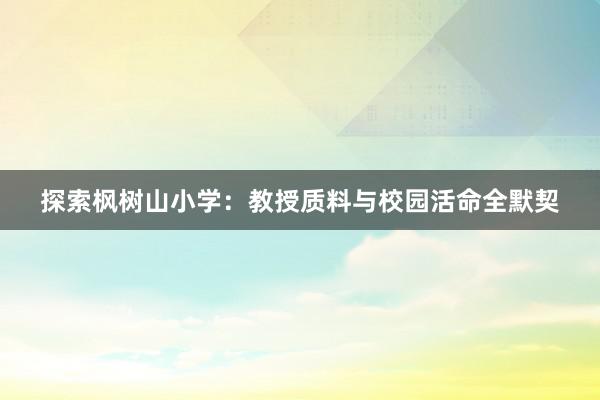 探索枫树山小学：教授质料与校园活命全默契